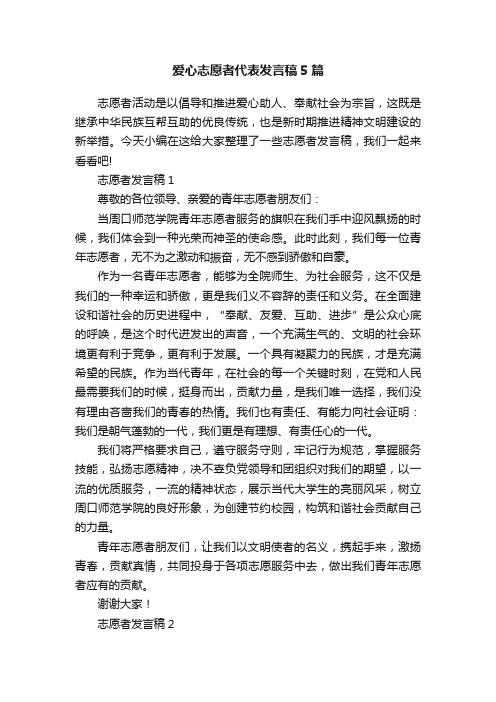 爱心志愿者代表发言稿5篇

志愿者活动是以倡导和推进爱心助人、奉献社会为宗旨，这既是继承中华民族互帮互助的优良传统，也是新时期推进精神文明建设的新举措。今天小编在这给大家整理了一些志愿者发言稿，我们一起来看看吧!

志愿者发言稿1

尊敬的各位领导、亲爱的青年志愿者朋友们：

当周口师范学院青年志愿者服务的旗帜在我们手中迎风飘扬的时候，我们体会到一种光荣而神圣的使命感。此时此刻，我们每一位青年志愿者，无不为之激动和振奋，无不感到骄傲和自豪。

作为一名青年志愿者，能够为全院师生、为社会服务，这不仅是我们的一种幸运和骄傲，更是我们义不容辞的责任和义务。在全面建设和谐社会的历史进程中，“奉献、友爱、互助、进步”是公众心底的呼唤，是这个时代迸发出的声音，一个充满生气的、文明的社会环境更有利于竞争，更有利于发展。一个具有凝聚力的民族，才是充满希望的民族。作为当代青年，在社会的每一个关键时刻，在党和人民最需要我们的时候，挺身而出，贡献力量，是我们唯一选择，我们没有理由吝啬我们的青春的热情。我们也有责任、有能力向社会证明：我们是朝气蓬勃的一代，我们更是有理想、有责任心的一代。

我们将严格要求自己，遵守服务守则，牢记行为规范，掌握服务技能，弘扬志愿精神，决不辜负党领导和团组织对我们的期望，以一流的优质服务，一流的精神状态，展示当代大学生的亮丽风采，树立周口师范学院的良好形象，为创建节约校园，构筑和谐社会贡献自己的力量。

青年志愿者朋友们，让我们以文明使者的名义，携起手来，激扬青春，贡献真情，共同投身于各项志愿服务中去，做出我们青年志愿者应有的贡献。

谢谢大家！

志愿者发言稿2